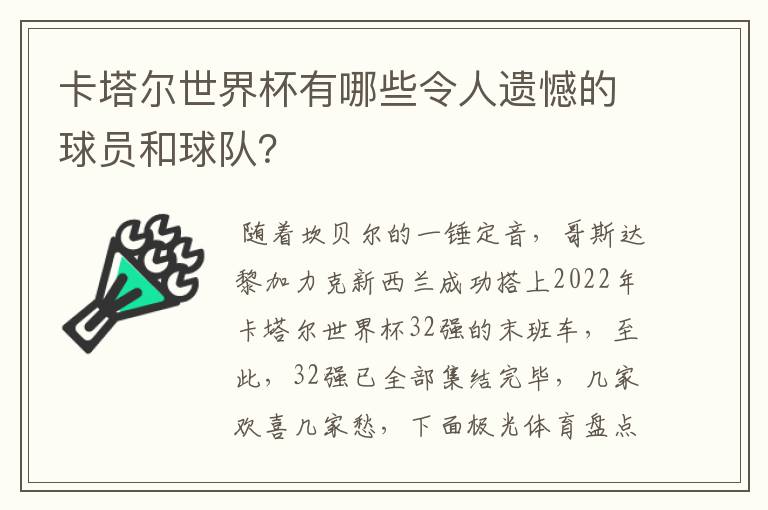 卡塔尔世界杯有哪些令人遗憾的球员和球队？

随着坎贝尔的一锤定音，哥斯达黎加力克新西兰成功搭上2022年卡塔尔世界杯32强的末班车，至此，32强已全部集结完毕，几家欢喜几家愁，下面极光体育盘点